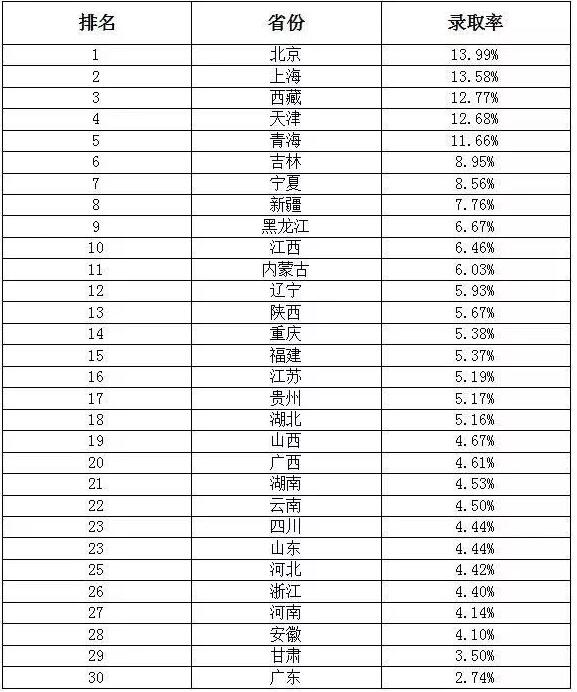 | 排名 | 省份 | 录取率 |
|---|---|---|
| 1 | 北京 | 13.99% |
| 2 | 上海 | 13.58% |
| 3 | 西藏 | 12.77% |
| 4 | 天津 | 12.68% |
| 5 | 青海 | 11.66% |
| 6 | 吉林 | 8.95% |
| 7 | 宁夏 | 8.56% |
| 8 | 新疆 | 7.76% |
| 9 | 黑龙江 | 6.67% |
| 10 | 江西 | 6.46% |
| 11 | 内蒙古 | 6.03% |
| 12 | 辽宁 | 5.93% |
| 13 | 陕西 | 5.67% |
| 14 | 重庆 | 5.38% |
| 15 | 福建 | 5.37% |
| 16 | 江苏 | 5.19% |
| 17 | 贵州 | 5.17% |
| 18 | 湖北 | 5.16% |
| 19 | 山西 | 4.67% |
| 20 | 广西 | 4.61% |
| 21 | 湖南 | 4.53% |
| 22 | 云南 | 4.50% |
| 23 | 四川 | 4.44% |
| 23 | 山东 | 4.44% |
| 25 | 河北 | 4.42% |
| 26 | 浙江 | 4.40% |
| 27 | 河南 | 4.14% |
| 28 | 安徽 | 4.10% |
| 29 | 甘肃 | 3.50% |
| 30 | 广东 | 2.74% |